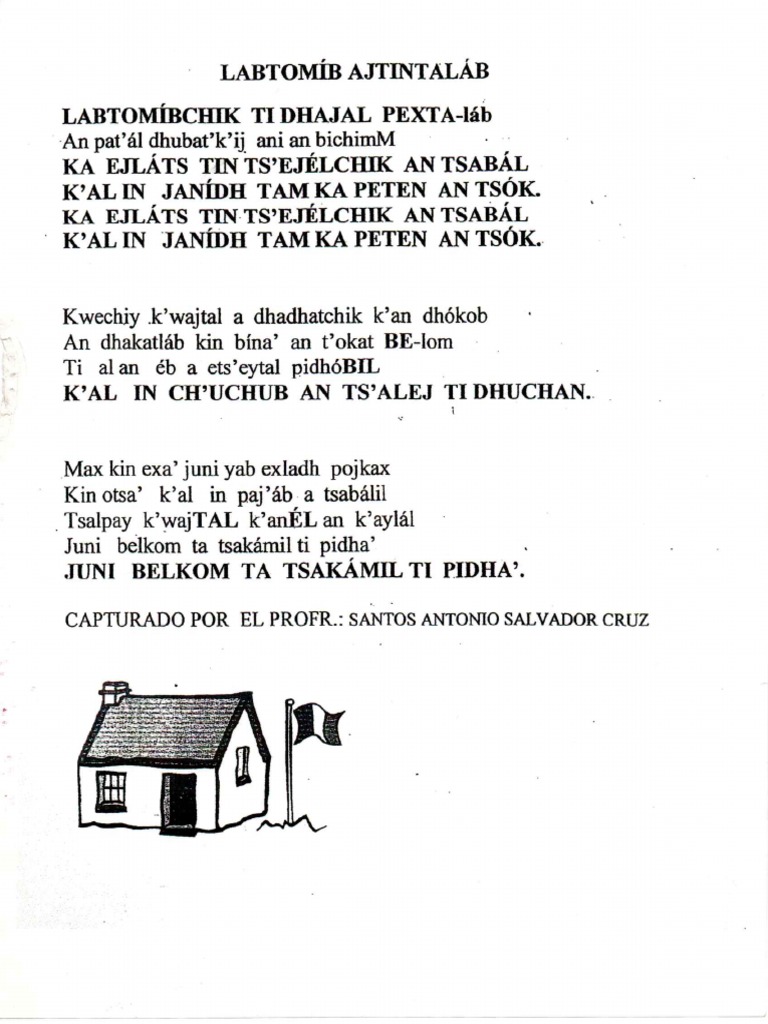 LABTOMÍB AJTINTALÁB

LABTOMÍBCHIK TI DHAJAL PEXTA-láb
An pat'ál dhubat'k'ij ani an bichimM
KA EJLÁTS TIN TS'EJÉLCHIK AN TSABÁL
K'AL IN JANÍDH TAM KA PETEN AN TSÓK.
KA EJLÁTS TIN TS'EJÉLCHIK AN TSABÁL
K'AL IN JANÍDH TAM KA PETEN AN TSÓK.

Kwechiy k'wajtal a dhadhatchik k'an dhókob
An dhakatláb kin bína' an t'okat BE-lom
Ti al an éb a ets'eytal pidhóBIL
K'AL IN CH'UCHUB AN TS'ALEJ TI DHUCHAN.

Max kin exa' juni yab exladh pojkax
Kin otsa' k'al in paj'áb a tsabálil
Tsalpay k'wajTAL k'anÉL an k'aylál
Juni belkom ta tsakámil ti pidha'
JUNI BELKOM TA TSAKÁMIL TI PIDHA'.

CAPTURADO POR EL PROFR.: SANTOS ANTONIO SALVADOR CRUZ